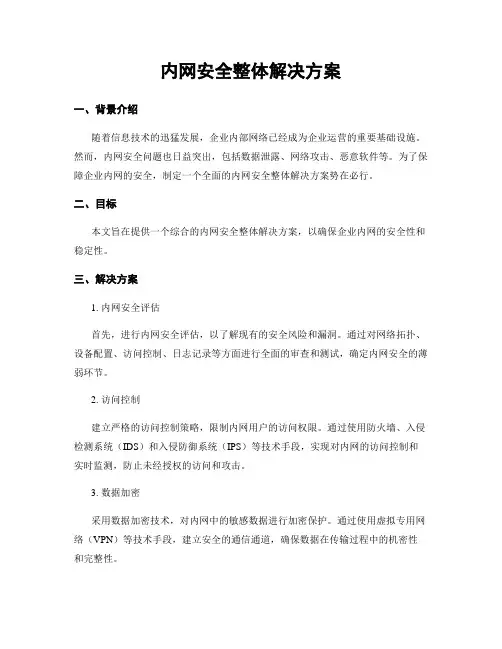 内网安全整体解决方案

一、背景介绍

随着信息技术的迅猛发展，企业内部网络已经成为企业运营的重要基础设施。然而，内网安全问题也日益突出，包括数据泄露、网络攻击、恶意软件等。为了保障企业内网的安全，制定一个全面的内网安全整体解决方案势在必行。

二、目标

本文旨在提供一个综合的内网安全整体解决方案，以确保企业内网的安全性和稳定性。

三、解决方案

1. 内网安全评估

首先，进行内网安全评估，以了解现有的安全风险和漏洞。通过对网络拓扑、设备配置、访问控制、日志记录等方面进行全面的审查和测试，确定内网安全的薄弱环节。

2. 访问控制

建立严格的访问控制策略，限制内网用户的访问权限。通过使用防火墙、入侵检测系统（IDS）和入侵防御系统（IPS）等技术手段，实现对内网的访问控制和实时监测，防止未经授权的访问和攻击。

3. 数据加密

采用数据加密技术，对内网中的敏感数据进行加密保护。通过使用虚拟专用网络（VPN）等技术手段，建立安全的通信通道，确保数据在传输过程中的机密性和完整性。